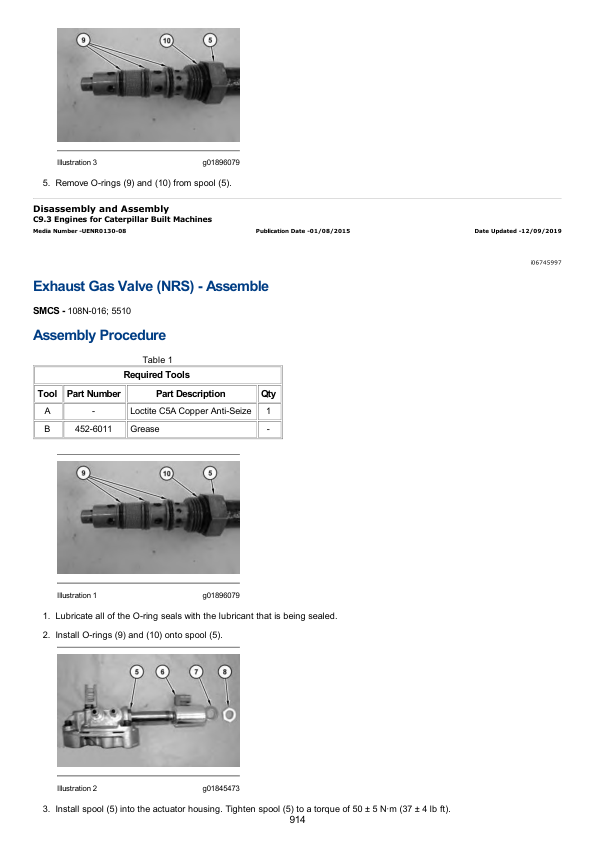 9
10
5

Illustration 3 g01896079

5. Remove O-rings (9) and (10) from spool (5).

Disassembly and Assembly
C9.3 Engines for Caterpillar Built Machines
Media Number -UENR0130-08 Publication Date -01/08/2015 Date Updated -12/09/2019

i06745997

Exhaust Gas Valve (NRS) - Assemble

SMCS - 108N-016; 5510

Assembly Procedure

Table 1

| Required Tools | | | |
|---|---|---|---|
| Tool | Part Number | Part Description | Qty |
| A | - | Loctite C5A Copper Anti-Seize | 1 |
| B | 452-6011 | Grease | - |

9
10
5

Illustration 1 g01896079

1. Lubricate all of the O-ring seals with the lubricant that is being sealed.

2. Install O-rings (9) and (10) onto spool (5).

5
6
7
8

Illustration 2 g01845473

3. Install spool (5) into the actuator housing. Tighten spool (5) to a torque of 50 ± 5 N·m (37 ± 4 lb ft).

914